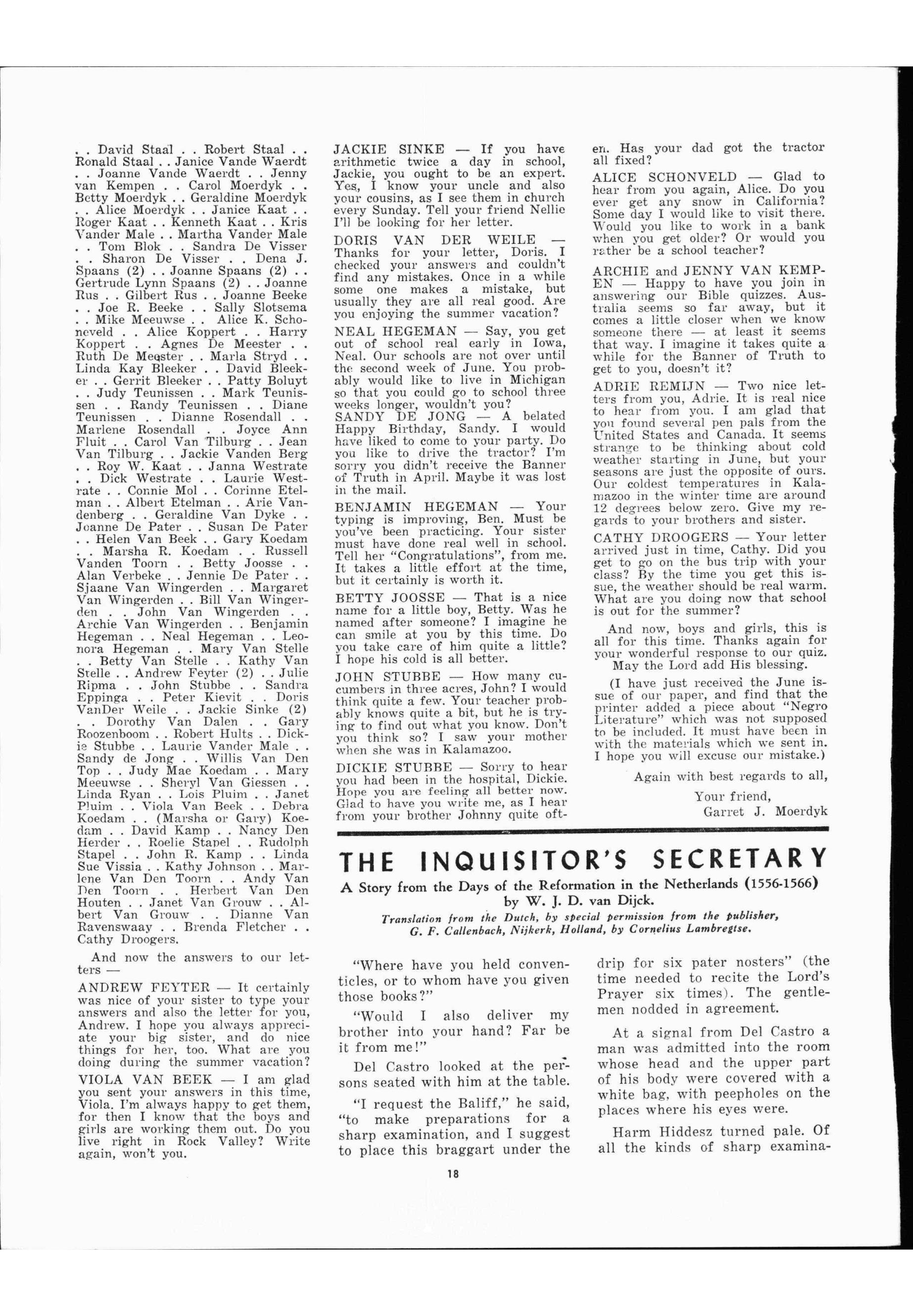 . . David Staal . . Robert Staal . . Ronald Staal . . Janice Vande Waerdt . . Joanne Vande Waerdt . . Jenny van Kempen . . Carol Moerdyk . . Betty Moerdyk . . Geraldine Moerdyk . . Alice Moerdyk . . Janice Kaat . . Roger Kaat . . Kenneth Kaat . . Kris Vander Male . . Martha Vander Male . . Tom Blok . . Sandra De Visser . . Sharon De Visser . . Dena J. Spaans (2) . . Joanne Spaans (2) . . Gertrude Lynn Spaans (2) . . Joanne Rus . . Gilbert Rus . . Joanne Beeke . . Joe R. Beeke . . Sally Slotsema . . Mike Meeuwse . . Alice K. Schoneveld . . Alice Koppert . . Harry Koppert . . Agnes De Meester . . Ruth De Meester . . Marla Stryd . . Linda Kay Bleeker . . David Bleeker . . Gerrit Bleeker . . Patty Boluyt . . Judy Teunissen . . Mark Teunissen . . Randy Teunissen . . Diane Teunissen . . Dianne Rosendall . . Marlene Rosendall . . Joyce Ann Fluit . . Carol Van Tilburg . . Jean Van Tilburg . . Jackie Vanden Berg . . Roy W. Kaat . . Janna Westrate . . Dick Westrate . . Laurie Westrate . . Connie Mol . . Corinne Etelman . . Albert Etelman . . Arie Vandenberg . . Geraldine Van Dyke . . Joanne De Pater . . Susan De Pater . . Helen Van Beek . . Gary Koedam . . Marsha R. Koedam . . Russell Vanden Toorn . . Betty Joosse . . Alan Verbeke . . Jennie De Pater . . Sjaane Van Wingerden . . Margaret Van Wingerden . . Bill Van Wingerden . . John Van Wingerden . . Archie Van Wingerden . . Benjamin Hegeman . . Neal Hegeman . . Leonora Hegeman . . Mary Van Stelle . . Betty Van Stelle . . Kathy Van Stelle . . Andrew Feyter (2) . . Julie Ripma . . John Stubbe . . Sandra Eppinga . . Peter Kievit . . Doris VanDer Weile . . Jackie Sinke (2) . . Dorothy Van Dalen . . Gary Roozenboom . . Robert Hults . . Dickie Stubbe . . Laurie Vander Male . . Sandy de Jong . . Willis Van Den Top . . Judy Mae Koedam . . Mary Meeuwse . . Sheryl Van Giessen . . Linda Ryan . . Lois Pluim . . Janet Pluim . . Viola Van Beek . . Debra Koedam . . (Marsha or Gary) Koedam . . David Kamp . . Nancy Den Herder . . Roelie Stapel . . Rudolph Stapel . . John R. Kamp . . Linda Sue Vissia . . Kathy Johnson . . Marlene Van Den Toorn . . Andy Van Den Toorn . . Herbert Van Den Houten . . Janet Van Grouw . . Albert Van Grouw . . Dianne Van Ravenswaay . . Brenda Fletcher . . Cathy Droogers.

And now the answers to our letters —

ANDREW FEYTER — It certainly was nice of your sister to type your answers and also the letter for you, Andrew. I hope you always appreciate your big sister, and do nice things for her, too. What are you doing during the summer vacation?

VIOLA VAN BEEK — I am glad you sent your answers in this time, Viola. I'm always happy to get them, for then I know that the boys and girls are working them out. Do you live right in Rock Valley? Write again, won't you.

JACKIE SINKE — If you have arithmetic twice a day in school, Jackie, you ought to be an expert. Yes, I know your uncle and also your cousins, as I see them in church every Sunday. Tell your friend Nellie I'll be looking for her letter.

DORIS VAN DER WEILE — Thanks for your letter, Doris. I checked your answers and couldn't find any mistakes. Once in a while some one makes a mistake, but usually they are all real good. Are you enjoying the summer vacation?

NEAL HEGEMAN — Say, you get out of school real early in Iowa, Neal. Our schools are not over until the second week of June. You probably would like to live in Michigan so that you could go to school three weeks longer, wouldn't you?

SANDY DE JONG — A belated Happy Birthday, Sandy. I would have liked to come to your party. Do you like to drive the tractor? I'm sorry you didn't receive the Banner of Truth in April. Maybe it was lost in the mail.

BENJAMIN HEGEMAN — Your typing is improving, Ben. Must be you've been practicing. Your sister must have done real well in school. Tell her "Congratulations", from me. It takes a little effort at the time, but it certainly is worth it.

BETTY JOOSSE — That is a nice name for a little boy, Betty. Was he named after someone? I imagine he can smile at you by this time. Do you take care of him quite a little? I hope his cold is all better.

JOHN STUBBE — How many cucumbers in three acres, John? I would think quite a few. Your teacher probably knows quite a bit, but he is trying to find out what you know. Don't you think so? I saw your mother when she was in Kalamazoo.

DICKIE STUBBE — Sorry to hear you had been in the hospital, Dickie. Hope you are feeling all better now. Glad to have you write me, as I hear from your brother Johnny quite often. Has your dad got the tractor all fixed?

ALICE SCHONVELD — Glad to hear from you again, Alice. Do you ever get any snow in California? Some day I would like to visit there. Would you like to work in a bank when you get older? Or would you rather be a school teacher?

ARCHIE and JENNY VAN KEMPEN — Happy to have you join in answering our Bible quizzes. Australia seems so far away, but it comes a little closer when we know someone there — at least it seems that way. I imagine it takes quite a while for the Banner of Truth to get to you, doesn't it?

ADRIE REMIJN — Two nice letters from you, Adrie. It is real nice to hear from you. I am glad that you found several pen pals from the United States and Canada. It seems strange to be thinking about cold weather starting in June, but your seasons are just the opposite of ours. Our coldest temperatures in Kalamazoo in the winter time are around 12 degrees below zero. Give my regards to your brothers and sister.

CATHY DROOGERS — Your letter arrived just in time, Cathy. Did you get to go on the bus trip with your class? By the time you get this issue, the weather should be real warm. What are you doing now that school is out for the summer?

And now, boys and girls, this is all for this time. Thanks again for your wonderful response to our quiz. May the Lord add His blessing.

(I have just received the June issue of our paper, and find that the printer added a piece about "Negro Literature" which was not supposed to be included. It must have been in with the materials which we sent in. I hope you will excuse our mistake.)

Again with best regards to all,

Your friend,
Garret J. Moerdyk

THE INQUISITOR'S SECRETARY

A Story from the Days of the Reformation in the Netherlands (1556-1566)
by W. J. D. van Dijck.

Translation from the Dutch, by special permission from the publisher, G. F. Callenbach, Nijkerk, Holland, by Cornelius Lambregtse.

"Where have you held conventicles, or to whom have you given those books?"

"Would I also deliver my brother into your hand? Far be it from me!"

Del Castro looked at the persons seated with him at the table.

"I request the Baliff," he said, "to make preparations for a sharp examination, and I suggest to place this braggart under the drip for six pater nosters" (the time needed to recite the Lord's Prayer six times). The gentlemen nodded in agreement.

At a signal from Del Castro a man was admitted into the room whose head and the upper part of his body were covered with a white bag, with peepholes on the places where his eyes were.

Harm Hiddesz turned pale. Of all the kinds of sharp examina-

18